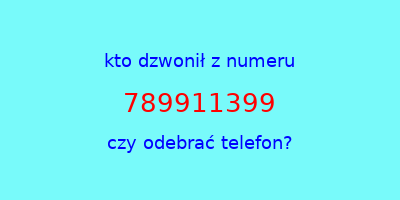 kto dzwonił z numeru

789911399

czy odebrać telefon?